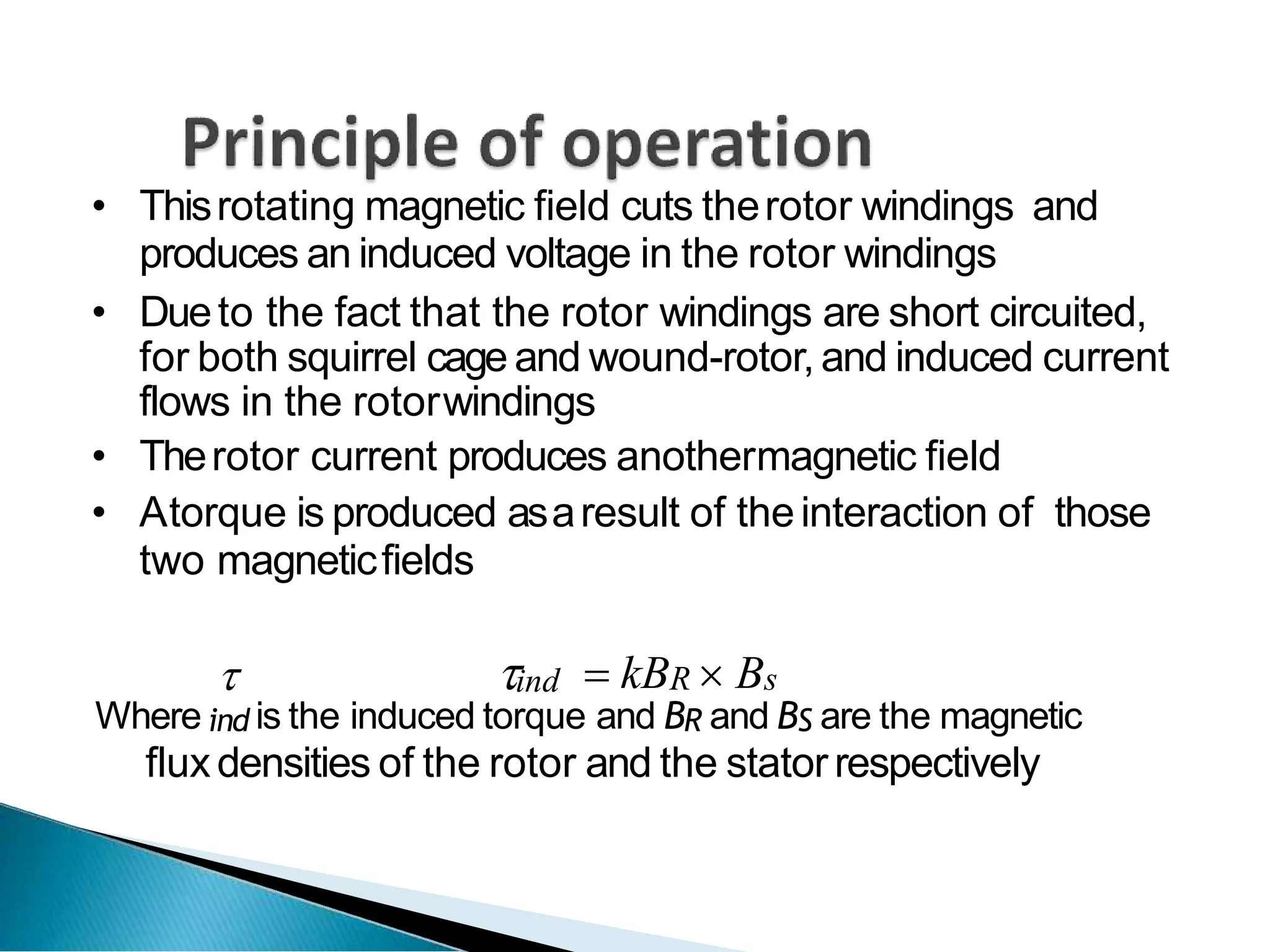 Principle of operation

• This rotating magnetic field cuts the rotor windings and produces an induced voltage in the rotor windings

• Due to the fact that the rotor windings are short circuited, for both squirrel cage and wound-rotor, and induced current flows in the rotor windings

• The rotor current produces another magnetic field

• A torque is produced as a result of the interaction of those two magnetic fields

$\tau$ $\tau_{ind} = kB_R \times B_s$

Where $_{ind}$ is the induced torque and $B_R$ and $B_S$ are the magnetic flux densities of the rotor and the stator respectively